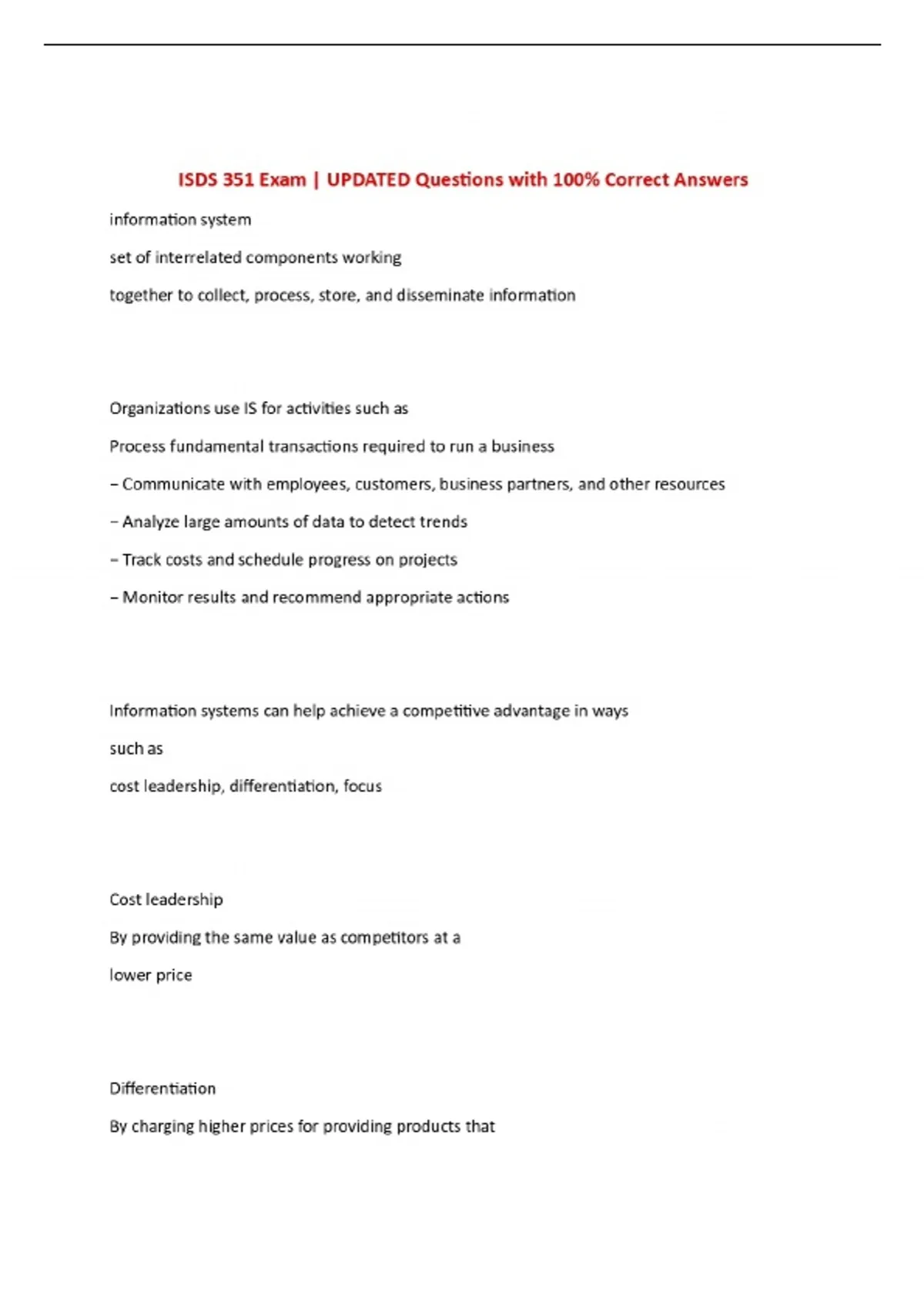 ISDS 351 Exam | UPDATED Questions with 100% Correct Answers

information system

set of interrelated components working

together to collect, process, store, and disseminate information

Organizations use IS for activities such as

Process fundamental transactions required to run a business

– Communicate with employees, customers, business partners, and other resources

– Analyze large amounts of data to detect trends

– Track costs and schedule progress on projects

– Monitor results and recommend appropriate actions

Information systems can help achieve a competitive advantage in ways

such as

cost leadership, differentiation, focus

Cost leadership

By providing the same value as competitors at a

lower price

Differentiation

By charging higher prices for providing products that